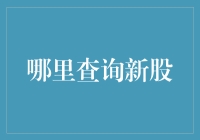 哪里查询新股